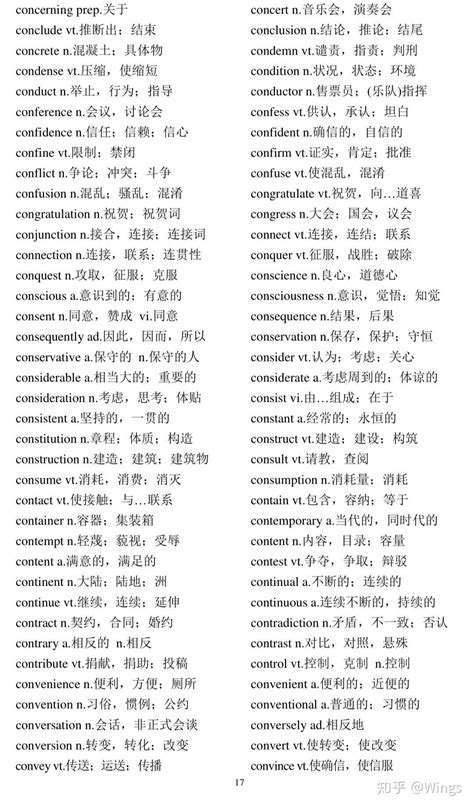 concerning prep.关于
conclude vt.推断出；结束
concrete n.混凝土；具体物
condense vt.压缩，使缩短
conduct n.举止，行为；指导
conference n.会议，讨论会
confidence n.信任；信赖；信心
confine vt.限制；禁闭
conflict n.争论；冲突；斗争
confusion n.混乱；骚乱；混淆
congratulation n.祝贺；祝贺词
conjunction n.接合，连接；连接词
connection n.连接，联系；连贯性
conquest n.攻取，征服；克服
conscious a.意识到的；有意的
consent n.同意，赞成 vi.同意
consequently ad.因此，因而，所以
conservative a.保守的 n.保守的人
considerable a.相当大的；重要的
consideration n.考虑，思考；体贴
consistent a.坚持的，一贯的
constitution n.章程；体质；构造
construction n.建造；建筑；建筑物
consume vt.消耗，消费；消灭
contact vt.使接触；与…联系
container n.容器；集装箱
contempt n.轻蔑；藐视；受辱
content a.满意的，满足的
continent n.大陆；陆地；洲
continue vt.继续，连续；延伸
contract n.契约，合同；婚约
contrary a.相反的 n.相反
contribute vt.捐献，捐助；投稿
convenience n.便利，方便；厕所
convention n.习俗，惯例；公约
conversation n.会话，非正式会谈
conversion n.转变，转化；改变
convey vt.传送；运送；传播

concert n.音乐会，演奏会
conclusion n.结论，推论；结尾
condemn vt.谴责，指责；判刑
condition n.状况，状态；环境
conductor n.售票员；(乐队)指挥
confess vt.供认，承认；坦白
confident n.确信的，自信的
confirm vt.证实，肯定；批准
confuse vt.使混乱，混淆
congratulate vt.祝贺，向…道喜
congress n.大会；国会，议会
connect vt.连接，连结；联系
conquer vt.征服，战胜；破除
conscience n.良心，道德心
consciousness n.意识，觉悟；知觉
consequence n.结果，后果
conservation n.保存，保护；守恒
consider vt.认为；考虑；关心
considerate a.考虑周到的；体谅的
consist vi.由…组成；在于
constant a.经常的；永恒的
construct vt.建造；建设；构筑
consult vt.请教，查阅
consumption n.消耗量；消耗
contain vt.包含，容纳；等于
contemporary a.当代的，同时代的
content n.内容，目录；容量
contest vt.争夺，争取；辩驳
continual a.不断的；连续的
continuous a.连续不断的，持续的
contradiction n.矛盾，不一致；否认
contrast n.对比，对照，悬殊
control vt.控制，克制 n.控制
convenient a.便利的；近便的
conventional a.普通的；习惯的
conversely ad.相反地
convert vt.使转变；使改变
convince vt.使确信，使信服

17

知乎 @Wings